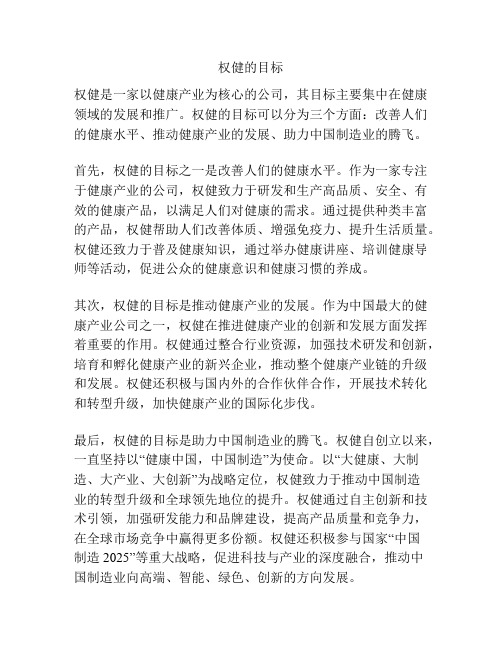 权健的目标

权健是一家以健康产业为核心的公司，其目标主要集中在健康领域的发展和推广。权健的目标可以分为三个方面：改善人们的健康水平、推动健康产业的发展、助力中国制造业的腾飞。

首先，权健的目标之一是改善人们的健康水平。作为一家专注于健康产业的公司，权健致力于研发和生产高品质、安全、有效的健康产品，以满足人们对健康的需求。通过提供种类丰富的产品，权健帮助人们改善体质、增强免疫力、提升生活质量。权健还致力于普及健康知识，通过举办健康讲座、培训健康导师等活动，促进公众的健康意识和健康习惯的养成。

其次，权健的目标是推动健康产业的发展。作为中国最大的健康产业公司之一，权健在推进健康产业的创新和发展方面发挥着重要的作用。权健通过整合行业资源，加强技术研发和创新，培育和孵化健康产业的新兴企业，推动整个健康产业链的升级和发展。权健还积极与国内外的合作伙伴合作，开展技术转化和转型升级，加快健康产业的国际化步伐。

最后，权健的目标是助力中国制造业的腾飞。权健自创立以来，一直坚持以“健康中国，中国制造”为使命。以“大健康、大制造、大产业、大创新”为战略定位，权健致力于推动中国制造业的转型升级和全球领先地位的提升。权健通过自主创新和技术引领，加强研发能力和品牌建设，提高产品质量和竞争力，在全球市场竞争中赢得更多份额。权健还积极参与国家“中国制造 2025”等重大战略，促进科技与产业的深度融合，推动中国制造业向高端、智能、绿色、创新的方向发展。